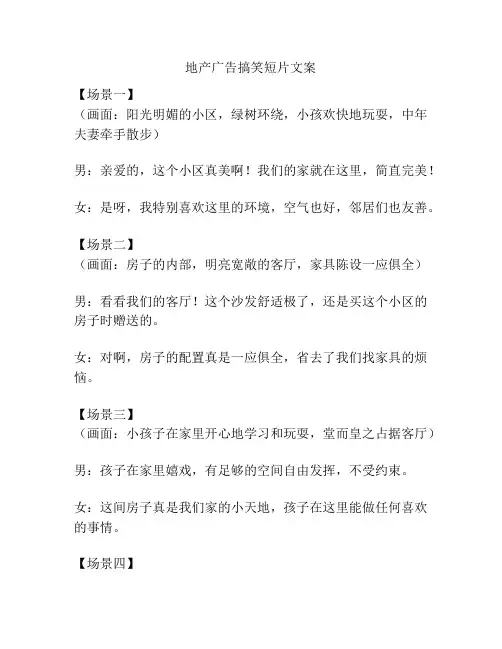 地产广告搞笑短片文案

【场景一】
（画面：阳光明媚的小区，绿树环绕，小孩欢快地玩耍，中年夫妻牵手散步）

男：亲爱的，这个小区真美啊！我们的家就在这里，简直完美！

女：是呀，我特别喜欢这里的环境，空气也好，邻居们也友善。

【场景二】
（画面：房子的内部，明亮宽敞的客厅，家具陈设一应俱全）

男：看看我们的客厅！这个沙发舒适极了，还是买这个小区的房子时赠送的。

女：对啊，房子的配置真是一应俱全，省去了我们找家具的烦恼。

【场景三】
（画面：小孩子在家里开心地学习和玩耍，堂而皇之占据客厅）

男：孩子在家里嬉戏，有足够的空间自由发挥，不受约束。

女：这间房子真是我们家的小天地，孩子在这里能做任何喜欢的事情。

【场景四】